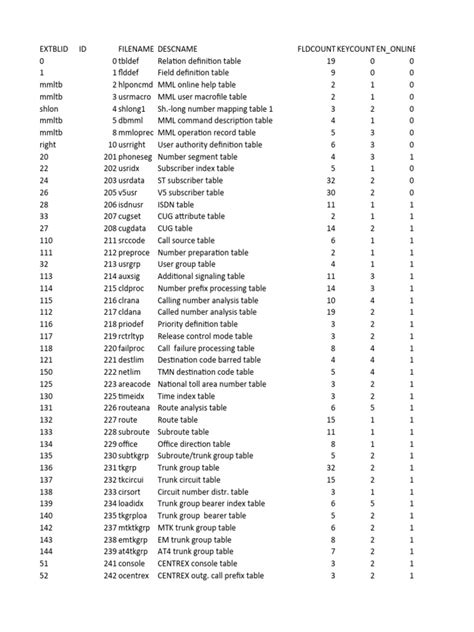 | EXTBLID | ID | FILENAME | DESCNAME | FLDCOUNT | KEYCOUNT | EN_ONLINE |
|---|---|---|---|---|---|---|
| 0 | 0 | tbldef | Relation definition table | 19 | 0 | 0 |
| 1 | 1 | flddef | Field definition table | 9 | 0 | 0 |
| mmltb | 2 | hlponcmd | MML online help table | 2 | 1 | 0 |
| mmltb | 3 | usrmacro | MML user macrofile table | 2 | 1 | 0 |
| shlon | 4 | shlong1 | Sh.-long number mapping table 1 | 3 | 2 | 0 |
| mmltb | 5 | dbmml | MML command description table | 4 | 1 | 0 |
| mmltb | 8 | mmloprec | MML operation record table | 5 | 3 | 0 |
| right | 10 | usrright | User authority definition table | 6 | 3 | 0 |
| 20 | 201 | phoneseg | Number segment table | 4 | 3 | 1 |
| 22 | 202 | usridx | Subscriber index table | 5 | 1 | 0 |
| 24 | 203 | usrdata | ST subscriber table | 32 | 2 | 0 |
| 26 | 205 | v5usr | V5 subscriber table | 30 | 2 | 0 |
| 28 | 206 | isdnusr | ISDN table | 11 | 1 | 1 |
| 33 | 207 | cugset | CUG attribute table | 2 | 1 | 1 |
| 27 | 208 | cugdata | CUG table | 14 | 2 | 1 |
| 110 | 211 | srccode | Call source table | 6 | 1 | 1 |
| 111 | 212 | preproce | Number preparation table | 2 | 1 | 1 |
| 32 | 213 | usrgrp | User group table | 4 | 1 | 1 |
| 113 | 214 | auxsig | Additional signaling table | 11 | 3 | 1 |
| 114 | 215 | cldproc | Number prefix processing table | 14 | 3 | 1 |
| 115 | 216 | clrana | Calling number analysis table | 10 | 4 | 1 |
| 112 | 217 | cldana | Called number analysis table | 19 | 2 | 1 |
| 116 | 218 | priodef | Priority definition table | 3 | 2 | 1 |
| 117 | 219 | rctrltyp | Release control mode table | 3 | 2 | 1 |
| 118 | 220 | failproc | Call failure processing table | 8 | 4 | 1 |
| 121 | 221 | destlim | Destination code barred table | 4 | 4 | 1 |
| 150 | 222 | netlim | TMN destination code table | 5 | 4 | 1 |
| 125 | 223 | areacode | National toll area number table | 3 | 2 | 1 |
| 130 | 225 | timeidx | Time index table | 3 | 2 | 1 |
| 131 | 226 | routeana | Route analysis table | 6 | 5 | 1 |
| 132 | 227 | route | Route table | 15 | 1 | 1 |
| 133 | 228 | subroute | Subroute table | 11 | 1 | 1 |
| 134 | 229 | office | Office direction table | 8 | 1 | 1 |
| 135 | 230 | subtkgrp | Subroute/trunk group table | 5 | 2 | 1 |
| 136 | 231 | tkgrp | Trunk group table | 32 | 2 | 1 |
| 137 | 232 | tkcircui | Trunk circuit table | 15 | 2 | 1 |
| 138 | 233 | cirsort | Circuit number distr. table | 3 | 1 | 1 |
| 139 | 234 | loadidx | Trunk group bearer index table | 6 | 5 | 1 |
| 140 | 235 | tkgrploa | Trunk group bearer table | 5 | 2 | 1 |
| 142 | 237 | mtktkgrp | MTK trunk group table | 6 | 2 | 1 |
| 143 | 238 | emtkgrp | EM trunk group table | 8 | 2 | 1 |
| 144 | 239 | at4tkgrp | AT4 trunk group table | 7 | 2 | 1 |
| 51 | 241 | console | CENTREX console table | 3 | 2 | 1 |
| 52 | 242 | ocentrex | CENTREX outg. call prefix table | 3 | 2 | 1 |